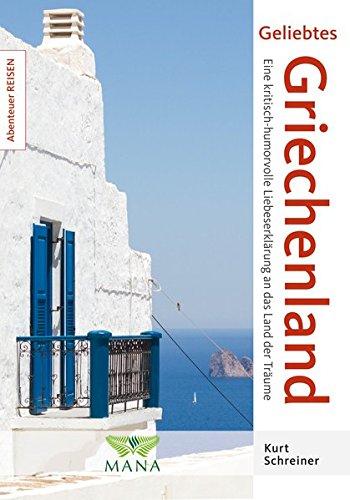 Abenteuer REISEN

Geliebtes

Griechenland

Eine kritisch-humorvolle Liebeserklärung an das Land der Träume

Kurt Schreiner

MANA